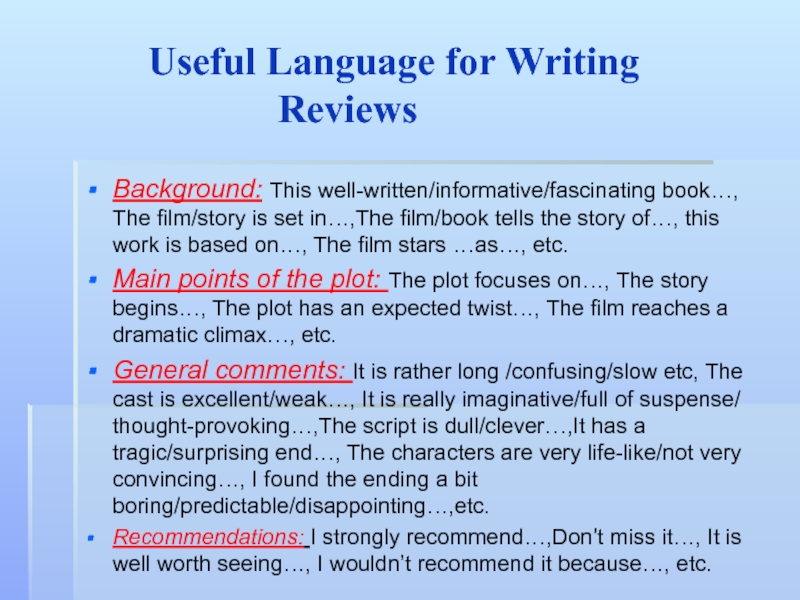 Useful Language for Writing Reviews

• Background: This well-written/informative/fascinating book…, The film/story is set in…,The film/book tells the story of…, this work is based on…, The film stars …as…, etc.

• Main points of the plot: The plot focuses on…, The story begins…, The plot has an expected twist…, The film reaches a dramatic climax…, etc.

• General comments: It is rather long /confusing/slow etc, The cast is excellent/weak…, It is really imaginative/full of suspense/ thought-provoking…,The script is dull/clever…,It has a tragic/surprising end…, The characters are very life-like/not very convincing…, I found the ending a bit boring/predictable/disappointing…,etc.

• Recommendations: I strongly recommend…,Don't miss it…, It is well worth seeing…, I wouldn't recommend it because…, etc.